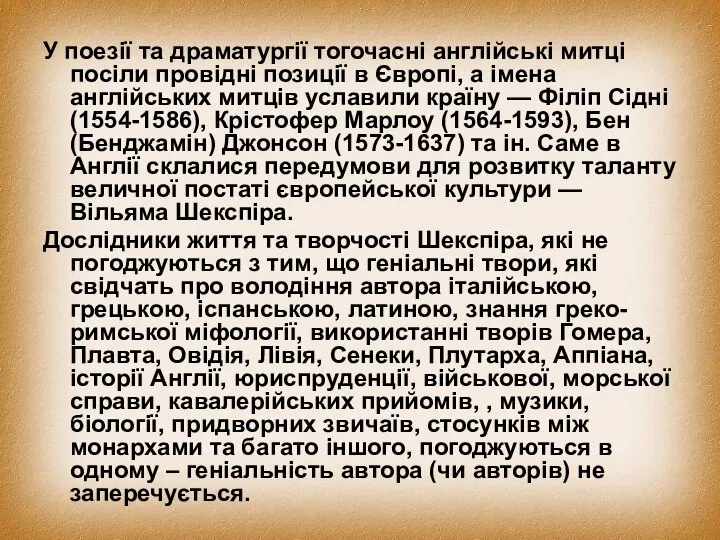 У поезії та драматургії тогочасні англійські митці посіли провідні позиції в Європі, а імена англійських митців уславили країну — Філіп Сідні (1554-1586), Крістофер Марлоу (1564-1593), Бен (Бенджамін) Джонсон (1573-1637) та ін. Саме в Англії склалися передумови для розвитку таланту величної постаті європейської культури — Вільяма Шекспіра.

Дослідники життя та творчості Шекспіра, які не погоджуються з тим, що геніальні твори, які свідчать про володіння автора італійською, грецькою, іспанською, латиною, знання греко-римської міфології, використанні творів Гомера, Плавта, Овідія, Лівія, Сенеки, Плутарха, Аппіана, історії Англії, юриспруденції, військової, морської справи, кавалерійських прийомів, , музики, біології, придворних звичаїв, стосунків між монархами та багато іншого, погоджуються в одному – геніальність автора (чи авторів) не заперечується.